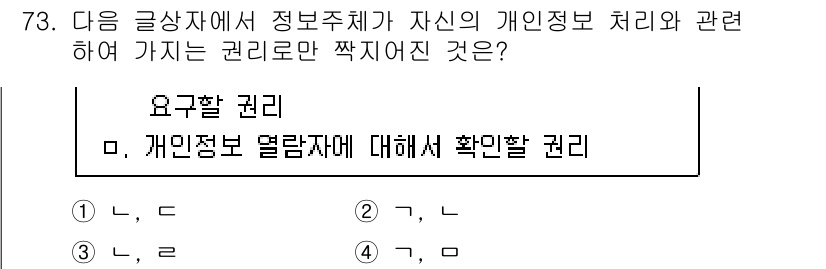 73. 다음 글상자에서 정보주체가 자신의 개인정보 처리와 관련하여 가지는 권리로만 짝지어진 것은?

요구할 권리
ㅁ. 개인정보 열람자에 대해서 확인할 권리

① ㄴ, ㄷ
② ㄱ, ㄴ
③ ㄴ, ㄹ
④ ㄱ, ㅁ